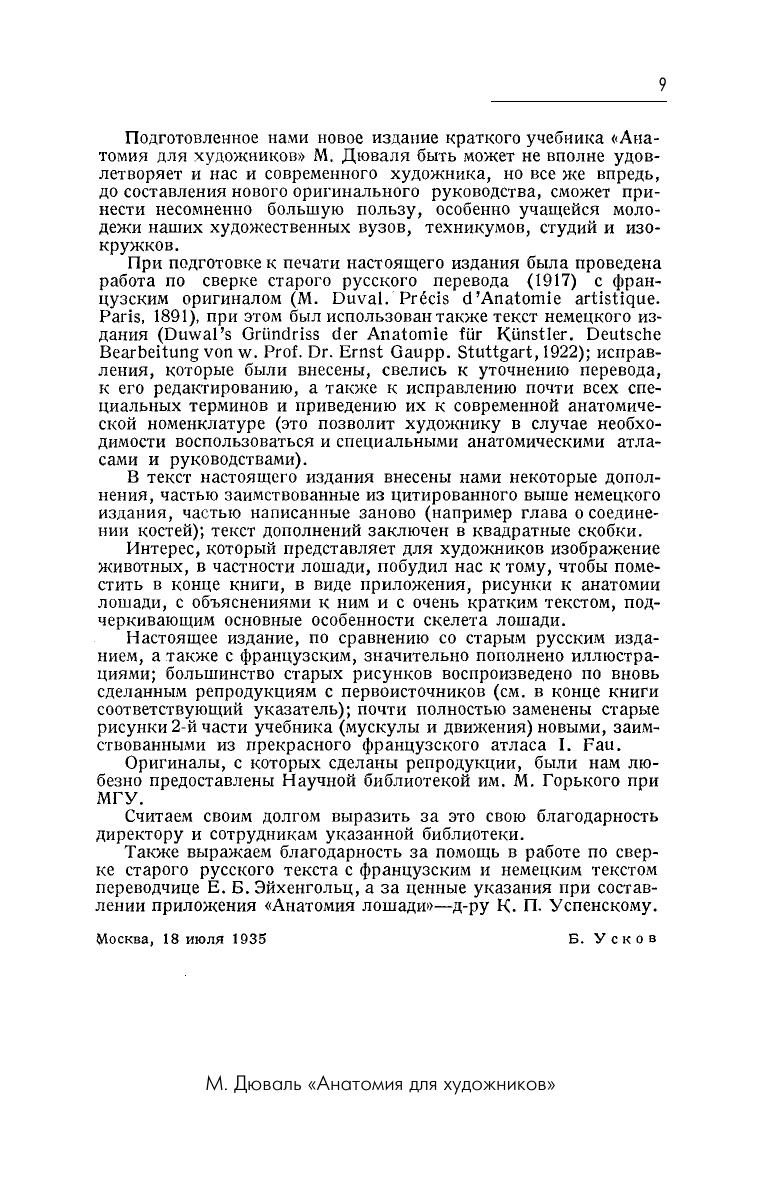 9

Подготовленное нами новое издание краткого учебника «Анатомия для художников» М. Дюваля быть может не вполне удовлетворяет и нас и современного художника, но все же впредь, до составления нового оригинального руководства, сможет принести несомненно большую пользу, особенно учащейся молодежи наших художественных вузов, техникумов, студий и изокружков.

При подготовке к печати настоящего издания была проведена работа по сверке старого русского перевода (1917) с французским оригиналом (M. Duval. Précis d'Anatomie artistique. Paris, 1891), при этом был использован также текст немецкого издания (Duwal's Gründriss der Anatomie für Künstler. Deutsche Bearbeitung von w. Prof. Dr. Ernst Gaupp. Stuttgart, 1922); исправления, которые были внесены, свелись к уточнению перевода, к его редактированию, а также к исправлению почти всех специальных терминов и приведению их к современной анатомической номенклатуре (это позволит художнику в случае необходимости воспользоваться и специальными анатомическими атласами и руководствами).

В текст настоящего издания внесены нами некоторые дополнения, частью заимствованные из цитированного выше немецкого издания, частью написанные заново (например глава о соединении костей); текст дополнений заключен в квадратные скобки.

Интерес, который представляет для художников изображение животных, в частности лошади, побудил нас к тому, чтобы поместить в конце книги, в виде приложения, рисунки к анатомии лошади, с объяснениями к ним и с очень кратким текстом, подчеркивающим основные особенности скелета лошади.

Настоящее издание, по сравнению со старым русским изданием, а также с французским, значительно пополнено иллюстрациями; большинство старых рисунков воспроизведено по вновь сделанным репродукциям с первоисточников (см. в конце книги соответствующий указатель); почти полностью заменены старые рисунки 2-й части учебника (мускулы и движения) новыми, заимствованными из прекрасного французского атласа I. Fau.

Оригиналы, с которых сделаны репродукции, были нам любезно предоставлены Научной библиотекой им. М. Горького при МГУ.

Считаем своим долгом выразить за это свою благодарность директору и сотрудникам указанной библиотеки.

Также выражаем благодарность за помощь в работе по сверке старого русского текста с французским и немецким текстом переводчице Е. Б. Эйхенгольц, а за ценные указания при составлении приложения «Анатомия лошади»—д-ру К. П. Успенскому.

Москва, 18 июля 1935

Б. Усков

М. Дюваль «Анатомия для художников»